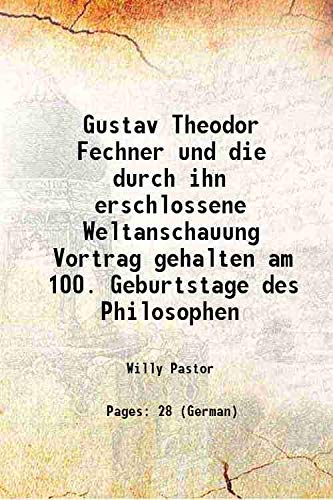 Gustav Theodor Fechner und die durch ihn erschlossene Weltanschauung Vortrag gehalten am 100. Geburtstage des Philosophen

Willy Pastor

Pages: 28 (German)